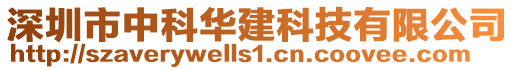 深圳市中科华建科技有限公司
http://szaverywells1.cn.coovee.com